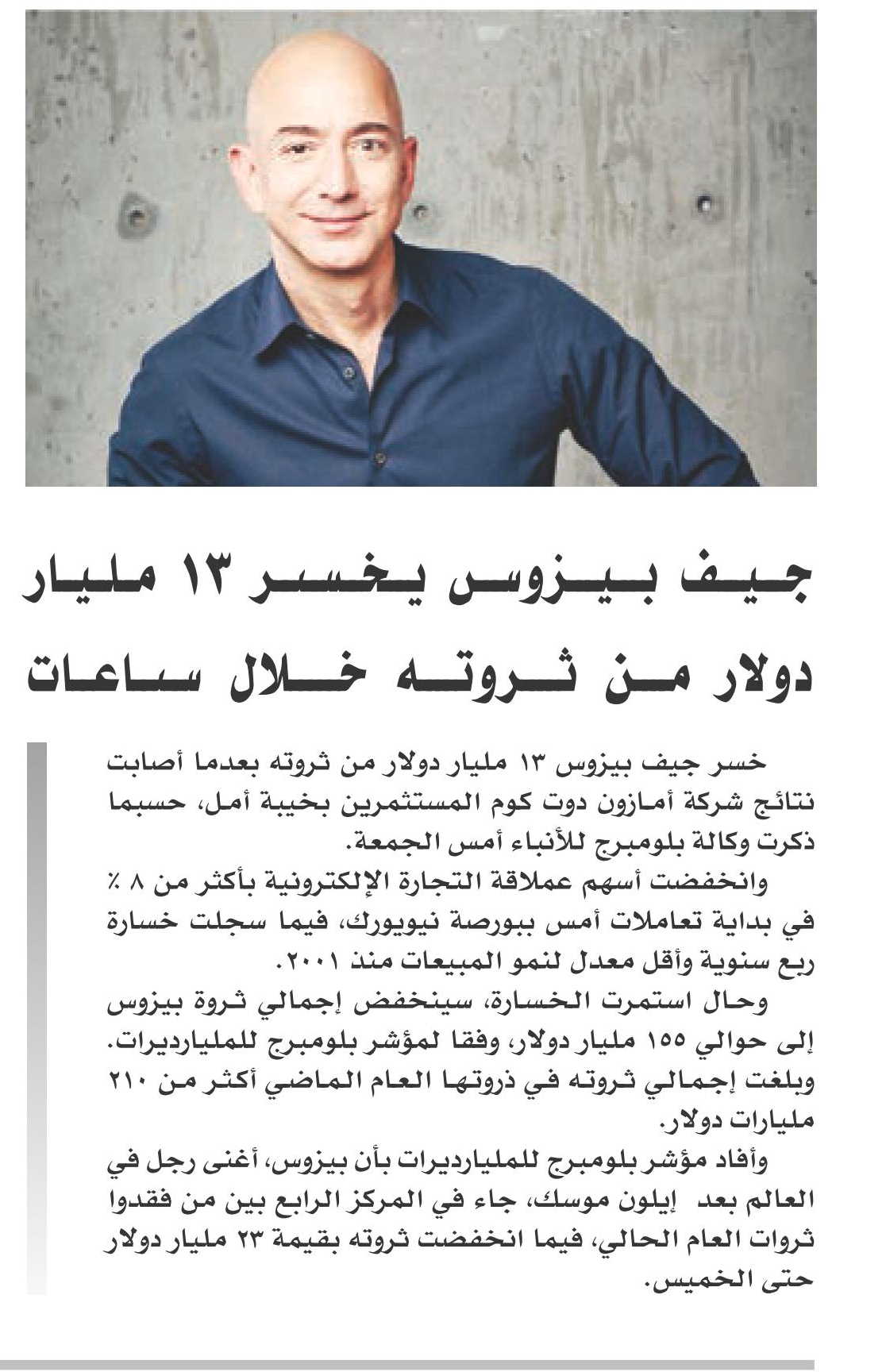 جيف بيزوس يخسر ١٣ مليار دولار من ثروته خلال ساعات

خسر جيف بيزوس ١٣ مليار دولار من ثروته بعدما أصابت نتائج شركة أمازون دوت كوم المستثمرين بخيبة أمل، حسبما ذكرت وكالة بلومبرج للأنباء أمس الجمعة.

وانخفضت أسهم عملاقة التجارة الإلكترونية بأكثر من ٨ ٪ في بداية تعاملات أمس ببورصة نيويورك، فيما سجلت خسارة ربع سنوية وأقل معدل لنمو المبيعات منذ ٢٠٠١.

وحال استمرت الخسارة، سينخفض إجمالي ثروة بيزوس إلى حوالي ١٥٥ مليار دولار، وفقا لمؤشر بلومبرج للمليارديرات. وبلغت إجمالي ثروته في ذروتها العام الماضي أكثر من ٢١٠ مليارات دولار.

وأفاد مؤشر بلومبرج للمليارديرات بأن بيزوس، أغنى رجل في العالم بعد إيلون موسك، جاء في المركز الرابع بين من فقدوا ثروات العام الحالي، فيما انخفضت ثروته بقيمة ٢٣ مليار دولار حتى الخميس.